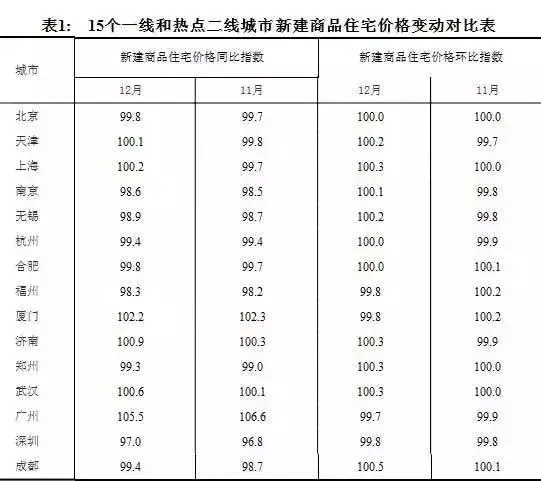 表1:　15个一线和热点二线城市新建商品住宅价格变动对比表

| 城市 | 新建商品住宅价格同比指数 | | 新建商品住宅价格环比指数 | |
|---|---|---|---|---|
| | 12月 | 11月 | 12月 | 11月 |
| 北京 | 99.8 | 99.7 | 100.0 | 100.0 |
| 天津 | 100.1 | 99.8 | 100.2 | 99.7 |
| 上海 | 100.2 | 99.7 | 100.3 | 100.0 |
| 南京 | 98.6 | 98.5 | 100.1 | 99.8 |
| 无锡 | 98.9 | 98.7 | 100.2 | 99.8 |
| 杭州 | 99.4 | 99.4 | 100.0 | 99.9 |
| 合肥 | 99.8 | 99.7 | 100.0 | 100.1 |
| 福州 | 98.3 | 98.2 | 99.8 | 100.2 |
| 厦门 | 102.2 | 102.3 | 99.8 | 100.2 |
| 济南 | 100.9 | 100.3 | 100.3 | 99.9 |
| 郑州 | 99.3 | 99.0 | 100.3 | 100.0 |
| 武汉 | 100.6 | 100.1 | 100.3 | 100.0 |
| 广州 | 105.5 | 106.6 | 99.7 | 99.9 |
| 深圳 | 97.0 | 96.8 | 99.8 | 99.8 |
| 成都 | 99.4 | 98.7 | 100.5 | 100.1 |